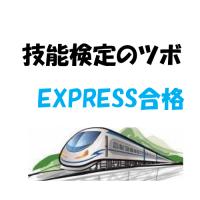 技能検定のツボ

EXPRESS合格